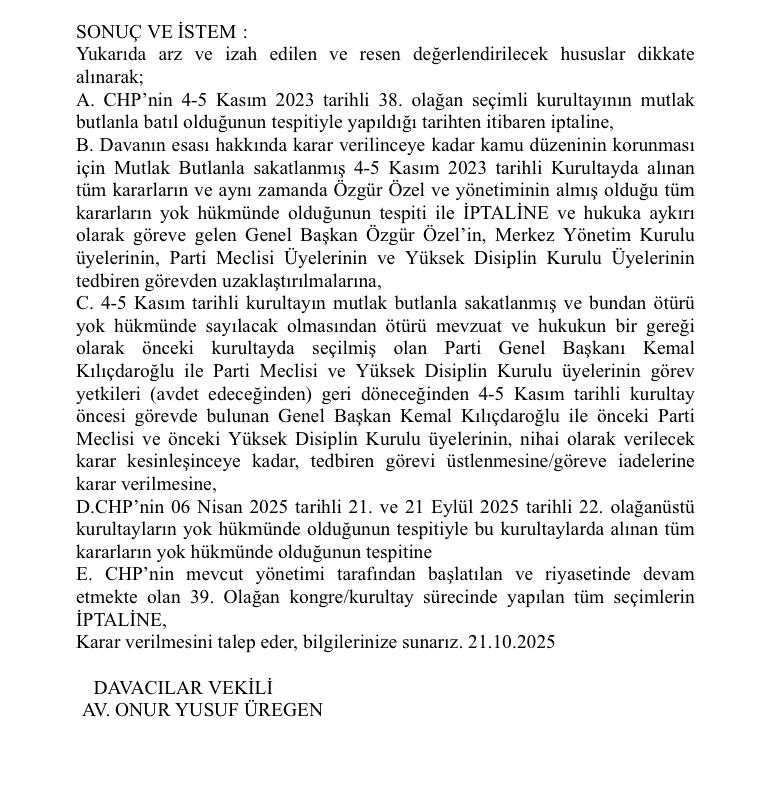 SONUÇ VE İSTEM :
Yukarıda arz ve izah edilen ve resen değerlendirilecek hususlar dikkate alınarak;
A. CHP'nin 4-5 Kasım 2023 tarihli 38. olağan seçimli kurultayının mutlak butlanla batıl olduğunun tespitiyle yapıldığı tarihten itibaren iptaline,
B. Davanın esası hakkında karar verilinceye kadar kamu düzeninin korunması için Mutlak Butlanla sakatlanmış 4-5 Kasım 2023 tarihli Kurultayda alınan tüm kararların ve aynı zamanda Özgür Özel ve yönetiminin almış olduğu tüm kararların yok hükmünde olduğunun tespiti ile İPTALİNE ve hukuka aykırı olarak göreve gelen Genel Başkan Özgür Özel'in, Merkez Yönetim Kurulu üyelerinin, Parti Meclisi Üyelerinin ve Yüksek Disiplin Kurulu Üyelerinin tedbiren görevden uzaklaştırılmalarına,
C. 4-5 Kasım tarihli kurultayın mutlak butlanla sakatlanmış ve bundan ötürü yok hükmünde sayılacak olmasından ötürü mevzuat ve hukukun bir gereği olarak önceki kurultayda seçilmiş olan Parti Genel Başkanı Kemal Kılıçdaroğlu ile Parti Meclisi ve Yüksek Disiplin Kurulu üyelerinin görev yetkileri (avdet edeceğinden) geri döneceğinden 4-5 Kasım tarihli kurultay öncesi görevde bulunan Genel Başkan Kemal Kılıçdaroğlu ile önceki Parti Meclisi ve önceki Yüksek Disiplin Kurulu üyelerinin, nihai olarak verilecek karar kesinleşinceye kadar, tedbiren görevi üstlenmesine/göreve iadelerine karar verilmesine,
D.CHP'nin 06 Nisan 2025 tarihli 21. ve 21 Eylül 2025 tarihli 22. olağanüstü kurultayların yok hükmünde olduğunun tespitiyle bu kurultaylarda alınan tüm kararların yok hükmünde olduğunun tespitine
E. CHP'nin mevcut yönetimi tarafından başlatılan ve riyasetinde devam etmekte olan 39. Olağan kongre/kurultay sürecinde yapılan tüm seçimlerin İPTALİNE,
Karar verilmesini talep eder, bilgilerinize sunarız. 21.10.2025

DAVACILAR VEKİLİ
AV. ONUR YUSUF ÜREGEN